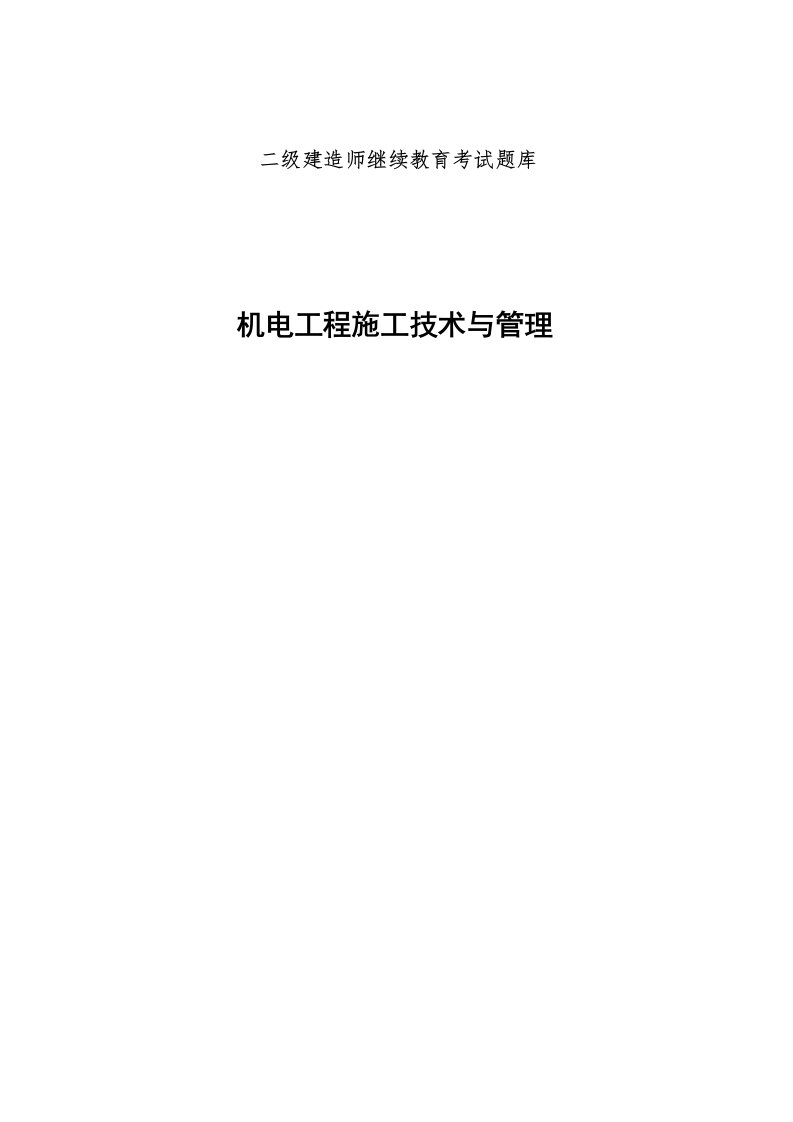 二级建造师继续教育考试题库

机电工程施工技术与管理